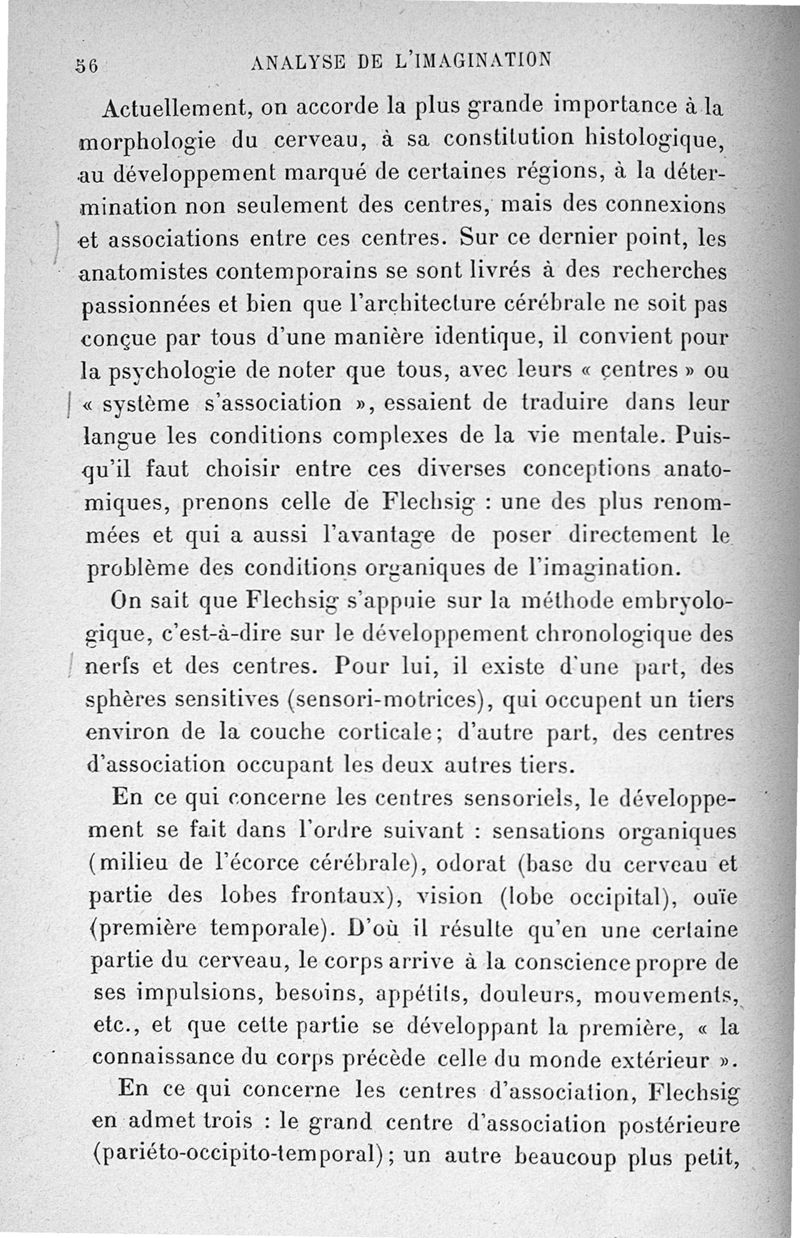 56 ANALYSE DE L'IMAGINATION

Actuellement, on accorde la plus grande importance à la morphologie du cerveau, à sa constitution histologique, au développement marqué de certaines régions, à la détermination non seulement des centres, mais des connexions et associations entre ces centres. Sur ce dernier point, les anatomistes contemporains se sont livrés à des recherches passionnées et bien que l'architecture cérébrale ne soit pas conçue par tous d'une manière identique, il convient pour la psychologie de noter que tous, avec leurs « centres » ou « système s'association », essaient de traduire dans leur langue les conditions complexes de la vie mentale. Puisqu'il faut choisir entre ces diverses conceptions anatomiques, prenons celle de Flechsig : une des plus renommées et qui a aussi l'avantage de poser directement le problème des conditions organiques de l'imagination.

On sait que Flechsig s'appuie sur la méthode embryologique, c'est-à-dire sur le développement chronologique des nerfs et des centres. Pour lui, il existe d'une part, des sphères sensitives (sensori-motrices), qui occupent un tiers environ de la couche corticale; d'autre part, des centres d'association occupant les deux autres tiers.

En ce qui concerne les centres sensoriels, le développement se fait dans l'ordre suivant : sensations organiques (milieu de l'écorce cérébrale), odorat (base du cerveau et partie des lobes frontaux), vision (lobe occipital), ouïe (première temporale). D'où il résulte qu'en une certaine partie du cerveau, le corps arrive à la conscience propre de ses impulsions, besoins, appétits, douleurs, mouvements, etc., et que cette partie se développant la première, « la connaissance du corps précède celle du monde extérieur ».

En ce qui concerne les centres d'association, Flechsig en admet trois : le grand centre d'association postérieure (pariéto-occipito-temporal); un autre beaucoup plus petit,